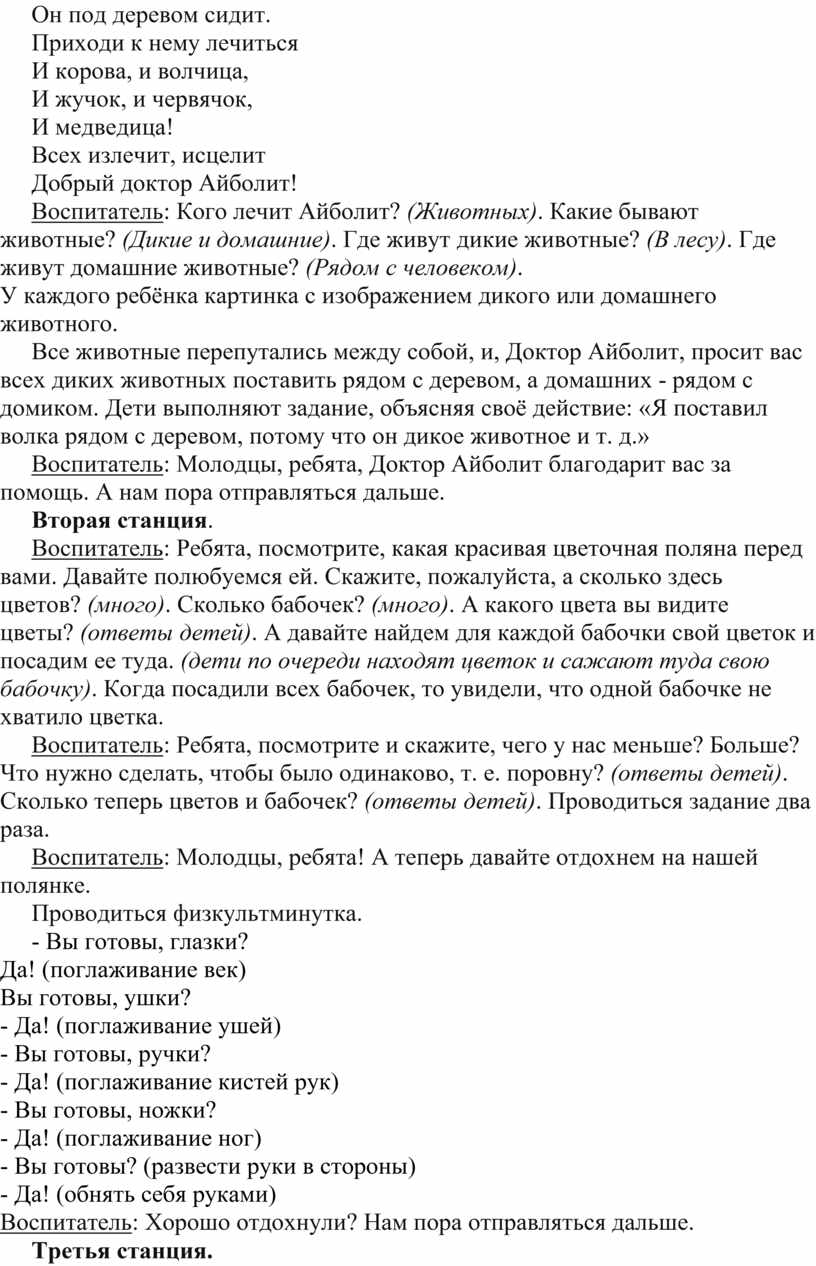 Он под деревом сидит.
Приходи к нему лечиться
И корова, и волчица,
И жучок, и червячок,
И медведица!
Всех излечит, исцелит
Добрый доктор Айболит!

Воспитатель: Кого лечит Айболит? (Животных). Какие бывают животные? (Дикие и домашние). Где живут дикие животные? (В лесу). Где живут домашние животные? (Рядом с человеком).
У каждого ребёнка картинка с изображением дикого или домашнего животного.

Все животные перепутались между собой, и, Доктор Айболит, просит вас всех диких животных поставить рядом с деревом, а домашних - рядом с домиком. Дети выполняют задание, объясняя своё действие: «Я поставил волка рядом с деревом, потому что он дикое животное и т. д.»

Воспитатель: Молодцы, ребята, Доктор Айболит благодарит вас за помощь. А нам пора отправляться дальше.

Вторая станция.

Воспитатель: Ребята, посмотрите, какая красивая цветочная поляна перед вами. Давайте полюбуемся ей. Скажите, пожалуйста, а сколько здесь цветов? (много). Сколько бабочек? (много). А какого цвета вы видите цветы? (ответы детей). А давайте найдем для каждой бабочки свой цветок и посадим ее туда. (дети по очереди находят цветок и сажают туда свою бабочку). Когда посадили всех бабочек, то увидели, что одной бабочке не хватило цветка.

Воспитатель: Ребята, посмотрите и скажите, чего у нас меньше? Больше? Что нужно сделать, чтобы было одинаково, т. е. поровну? (ответы детей). Сколько теперь цветов и бабочек? (ответы детей). Проводиться задание два раза.

Воспитатель: Молодцы, ребята! А теперь давайте отдохнем на нашей полянке.

Проводиться физкультминутка.
- Вы готовы, глазки?
Да! (поглаживание век)
Вы готовы, ушки?
- Да! (поглаживание ушей)
- Вы готовы, ручки?
- Да! (поглаживание кистей рук)
- Вы готовы, ножки?
- Да! (поглаживание ног)
- Вы готовы? (развести руки в стороны)
- Да! (обнять себя руками)
Воспитатель: Хорошо отдохнули? Нам пора отправляться дальше.

Третья станция.